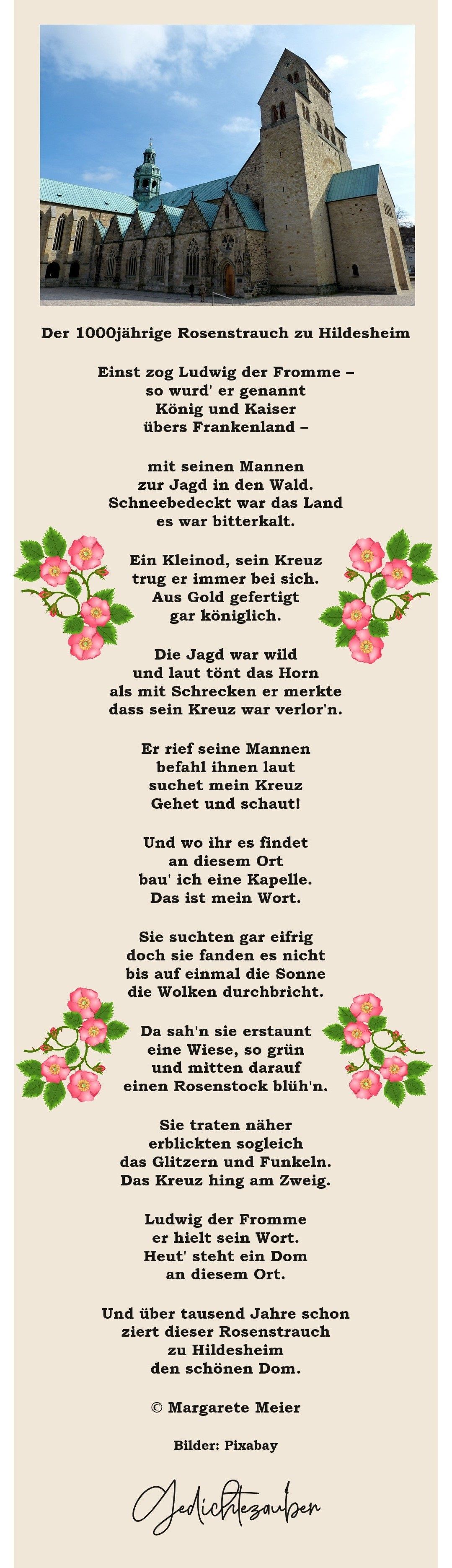 Der 1000jährige Rosenstrauch zu Hildesheim

Einst zog Ludwig der Fromme –
so wurd' er genannt
König und Kaiser
übers Frankenland –

mit seinen Mannen
zur Jagd in den Wald.
Schneebedeckt war das Land
es war bitterkalt.

Ein Kleinod, sein Kreuz
trug er immer bei sich.
Aus Gold gefertigt
gar königlich.

Die Jagd war wild
und laut tönt das Horn
als mit Schrecken er merkte
dass sein Kreuz war verlor'n.

Er rief seine Mannen
befahl ihnen laut
suchet mein Kreuz
Gehet und schaut!

Und wo ihr es findet
an diesem Ort
bau' ich eine Kapelle.
Das ist mein Wort.

Sie suchten gar eifrig
doch sie fanden es nicht
bis auf einmal die Sonne
die Wolken durchbricht.

Da sah'n sie erstaunt
eine Wiese, so grün
und mitten darauf
einen Rosenstock blüh'n.

Sie traten näher
erblickten sogleich
das Glitzern und Funkeln.
Das Kreuz hing am Zweig.

Ludwig der Fromme
er hielt sein Wort.
Heut' steht ein Dom
an diesem Ort.

Und über tausend Jahre schon
ziert dieser Rosenstrauch
zu Hildesheim
den schönen Dom.

© Margarete Meier

Bilder: Pixabay

Gedichtezauber